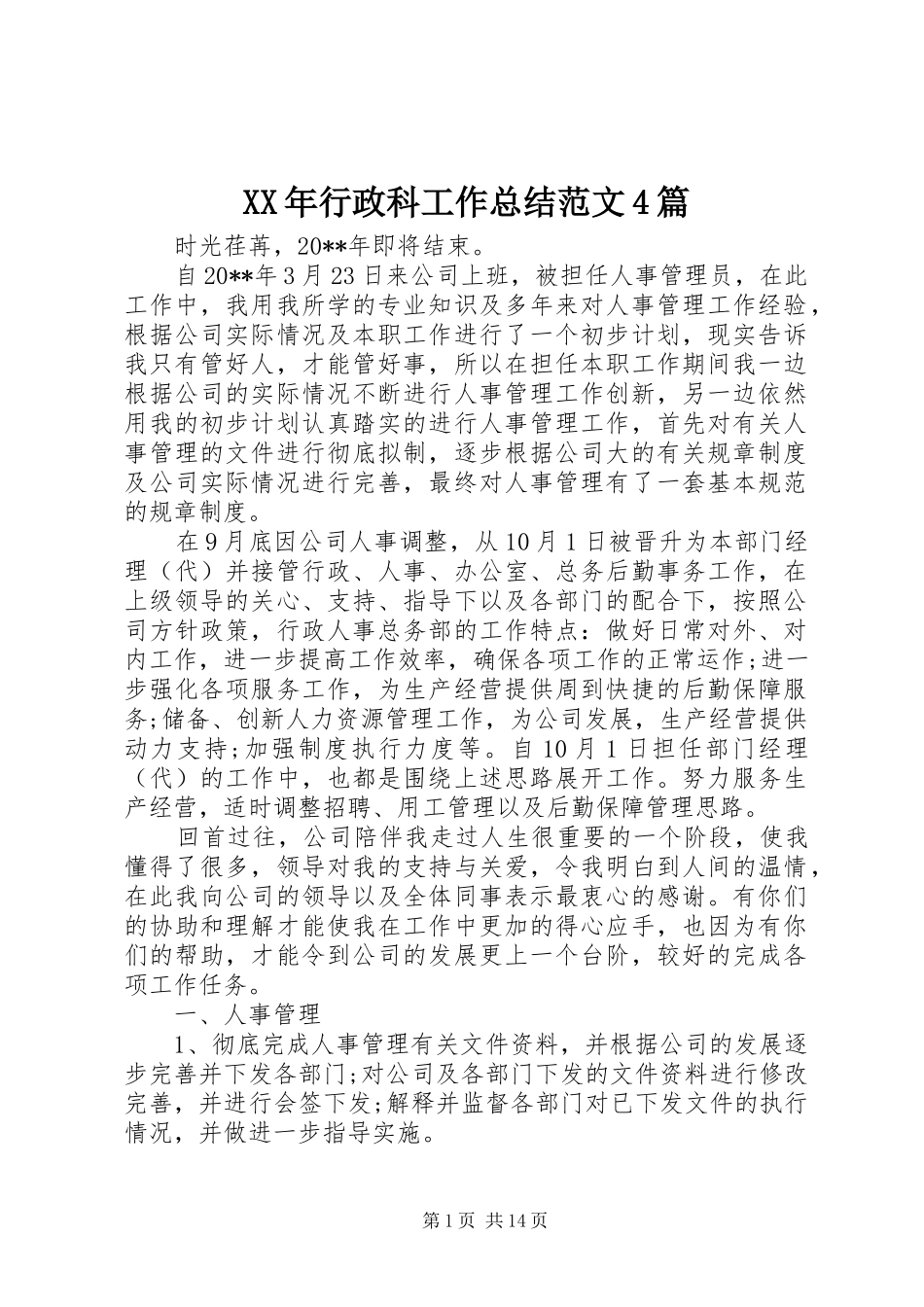 XX年行政科工作总结范文4篇

时光荏苒，20**年即将结束。

自20**年3月23日来公司上班，被担任人事管理员，在此工作中，我用我所学的专业知识及多年来对人事管理工作经验，根据公司实际情况及本职工作进行了一个初步计划，现实告诉我只有管好人，才能管好事，所以在担任本职工作期间我一边根据公司的实际情况不断进行人事管理工作创新，另一边依然用我的初步计划认真踏实的进行人事管理工作，首先对有关人事管理的文件进行彻底拟制，逐步根据公司大的有关规章制度及公司实际情况进行完善，最终对人事管理有了一套基本规范的规章制度。

在9月底因公司人事调整，从10月1日被晋升为本部门经理（代）并接管行政、人事、办公室、总务后勤事务工作，在上级领导的关心、支持、指导下以及各部门的配合下，按照公司方针政策，行政人事总务部的工作特点：做好日常对外、对内工作，进一步提高工作效率，确保各项工作的正常运作;进一步强化各项服务工作，为生产经营提供周到快捷的后勤保障服务;储备、创新人力资源管理工作，为公司发展，生产经营提供动力支持;加强制度执行力度等。自10月1日担任部门经理（代）的工作中，也都是围绕上述思路展开工作。努力服务生产经营，适时调整招聘、用工管理以及后勤保障管理思路。

回首过往，公司陪伴我走过人生很重要的一个阶段，使我懂得了很多，领导对我的支持与关爱，令我明白到人间的温情，在此我向公司的领导以及全体同事表示最衷心的感谢。有你们的协助和理解才能使我在工作中更加的得心应手，也因为有你们的帮助，才能令到公司的发展更上一个台阶，较好的完成各项工作任务。

一、人事管理

1、彻底完成人事管理有关文件资料，并根据公司的发展逐步完善并下发各部门;对公司及各部门下发的文件资料进行修改完善，并进行会签下发;解释并监督各部门对已下发文件的执行情况，并做进一步指导实施。

第1页 共14页